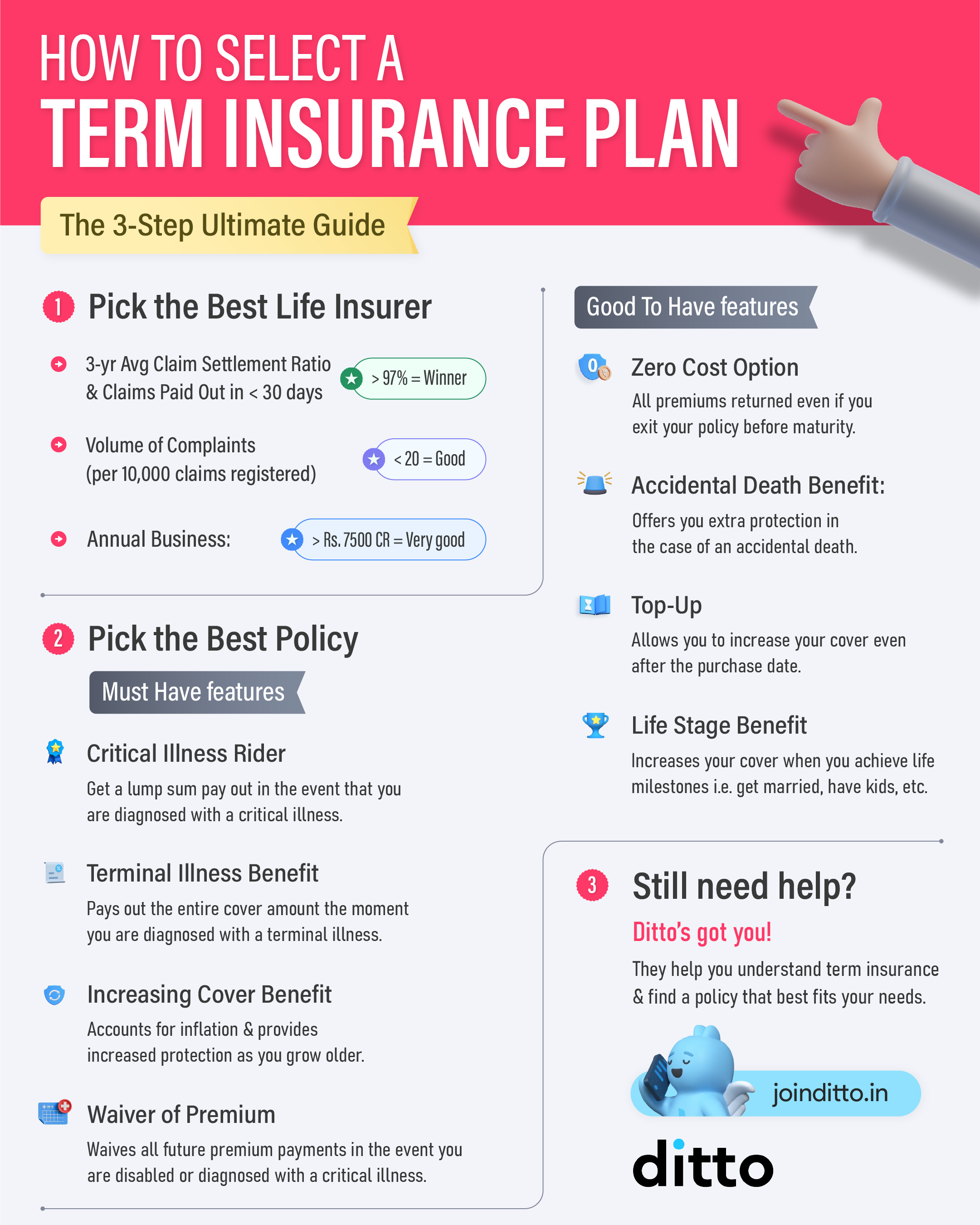 HOW TO SELECT A
TERM INSURANCE PLAN

The 3-Step Ultimate Guide

1 Pick the Best Life Insurer

3-yr Avg Claim Settlement Ratio & Claims Paid Out in < 30 days
> 97% = Winner

Volume of Complaints (per 10,000 claims registered)
< 20 = Good

Annual Business:
> Rs. 7500 CR = Very good

2 Pick the Best Policy

Must Have features

Critical Illness Rider
Get a lump sum pay out in the event that you are diagnosed with a critical illness.

Terminal Illness Benefit
Pays out the entire cover amount the moment you are diagnosed with a terminal illness.

Increasing Cover Benefit
Accounts for inflation & provides increased protection as you grow older.

Waiver of Premium
Waives all future premium payments in the event you are disabled or diagnosed with a critical illness.

Good To Have features

Zero Cost Option
All premiums returned even if you exit your policy before maturity.

Accidental Death Benefit:
Offers you extra protection in the case of an accidental death.

Top-Up
Allows you to increase your cover even after the purchase date.

Life Stage Benefit
Increases your cover when you achieve life milestones i.e. get married, have kids, etc.

3 Still need help?
Ditto's got you!
They help you understand term insurance & find a policy that best fits your needs.

joinditto.in

ditto